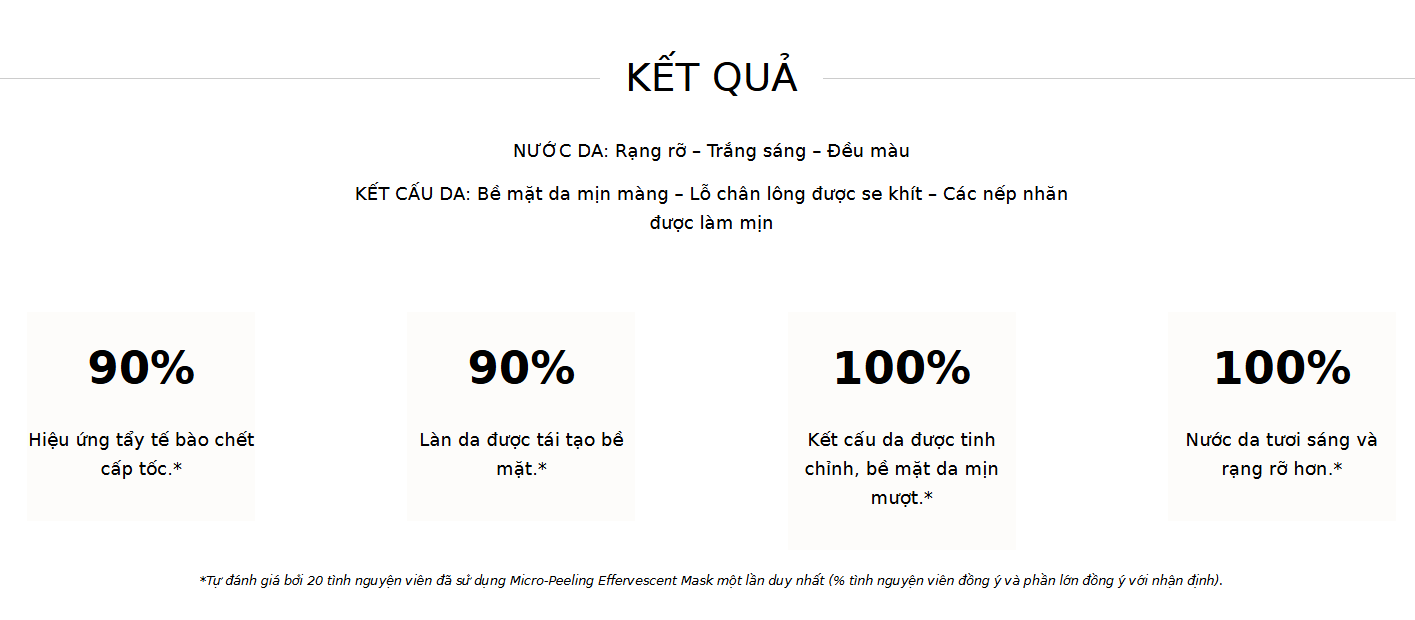 KẾT QUẢ

NƯỚC DA: Rạng rỡ – Trắng sáng – Đều màu

KẾT CẤU DA: Bề mặt da mịn màng – Lỗ chân lông được se khít – Các nếp nhăn được làm mịn

90%

Hiệu ứng tẩy tế bào chết cấp tốc.*

90%

Làn da được tái tạo bề mặt.*

100%

Kết cấu da được tinh chỉnh, bề mặt da mịn mượt.*

100%

Nước da tươi sáng và rạng rỡ hơn.*

*Tự đánh giá bởi 20 tình nguyện viên đã sử dụng Micro-Peeling Effervescent Mask một lần duy nhất (% tình nguyện viên đồng ý và phần lớn đồng ý với nhận định).